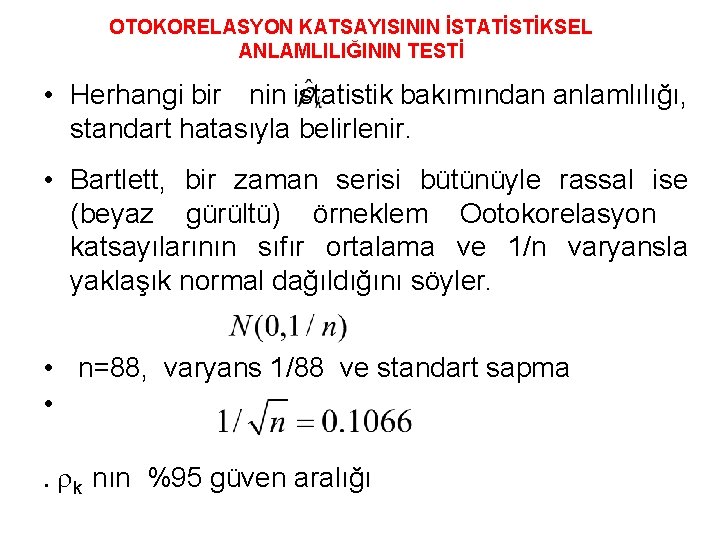 OTOKORELASYON KATSAYISININ İSTATİSTİKSEL ANLAMLILIĞININ TESTİ

• Herhangi bir $\hat{\rho}_k$ nin istatistik bakımından anlamlılığı, standart hatasıyla belirlenir.

• Bartlett, bir zaman serisi bütünüyle rassal ise (beyaz gürültü) örneklem Ootokorelasyon katsayılarının sıfır ortalama ve 1/n varyansla yaklaşık normal dağıldığını söyler.

$N(0,1/n)$

• n=88, varyans 1/88 ve standart sapma

• $1/\sqrt{n} = 0.1066$

. $\rho_k$ nın %95 güven aralığı